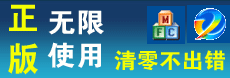 正版

无限使用

M
F C

清零不出错